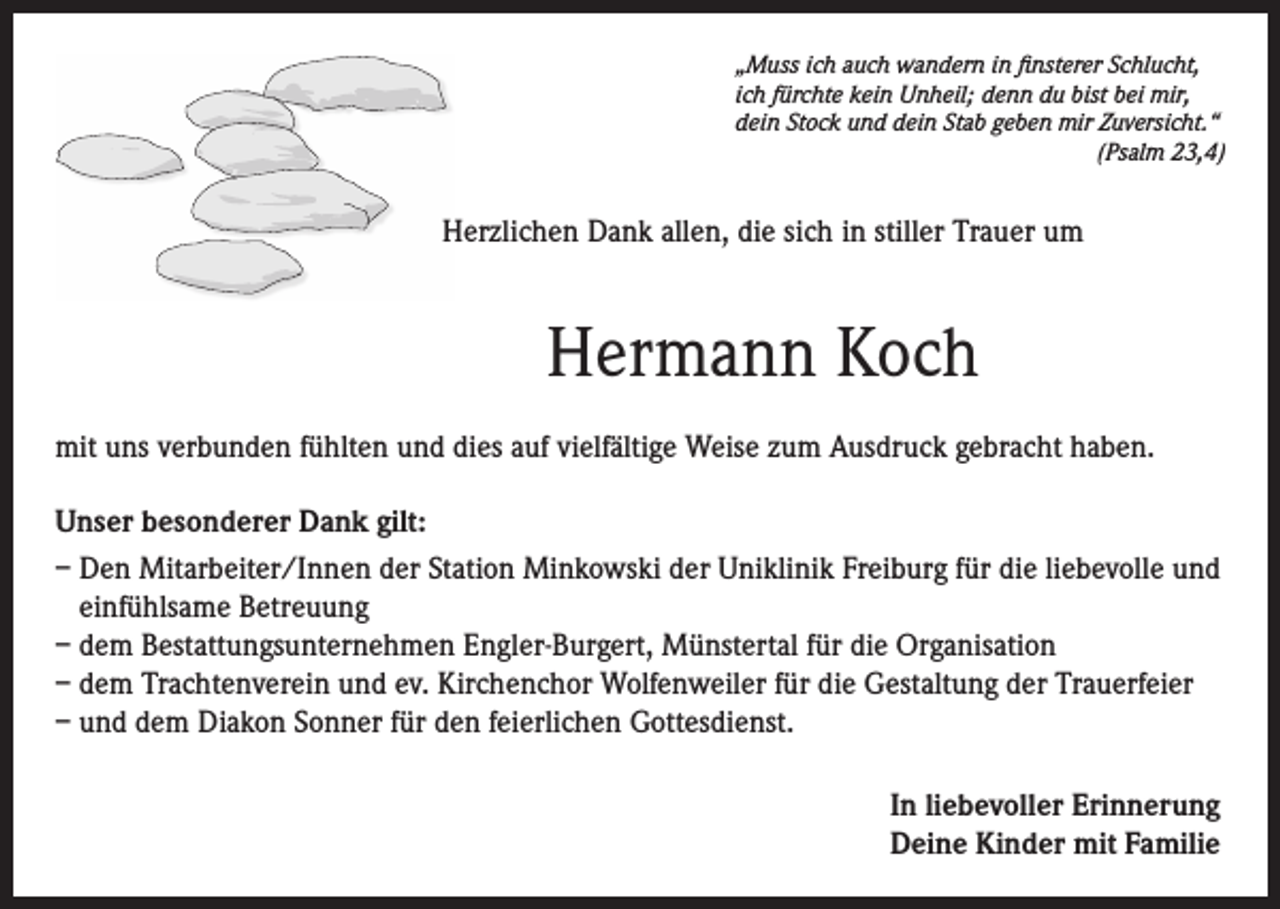 „Muss ich auch wandern in finsterer Schlucht, ich fürchte kein Unheil; denn du bist bei mir, dein Stock und dein Stab geben mir Zuversicht.“
(Psalm 23,4)

Herzlichen Dank allen, die sich in stiller Trauer um

Hermann Koch

mit uns verbunden fühlten und dies auf vielfältige Weise zum Ausdruck gebracht haben.

Unser besonderer Dank gilt:

– Den Mitarbeiter/Innen der Station Minkowski der Uniklinik Freiburg für die liebevolle und einfühlsame Betreuung
– dem Bestattungsunternehmen Engler-Burgert, Münstertal für die Organisation
– dem Trachtenverein und ev. Kirchenchor Wolfenweiler für die Gestaltung der Trauerfeier
– und dem Diakon Sonner für den feierlichen Gottesdienst.

In liebevoller Erinnerung
Deine Kinder mit Familie